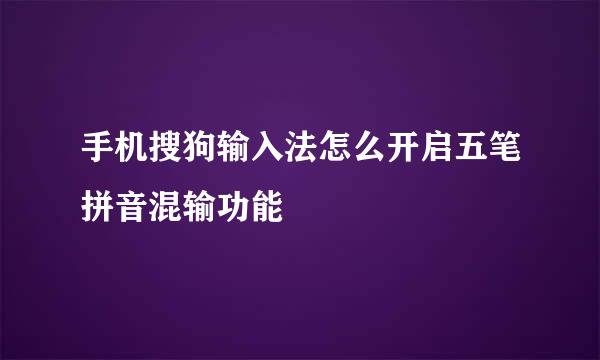 手机搜狗输入法怎么开启五笔拼音混输功能